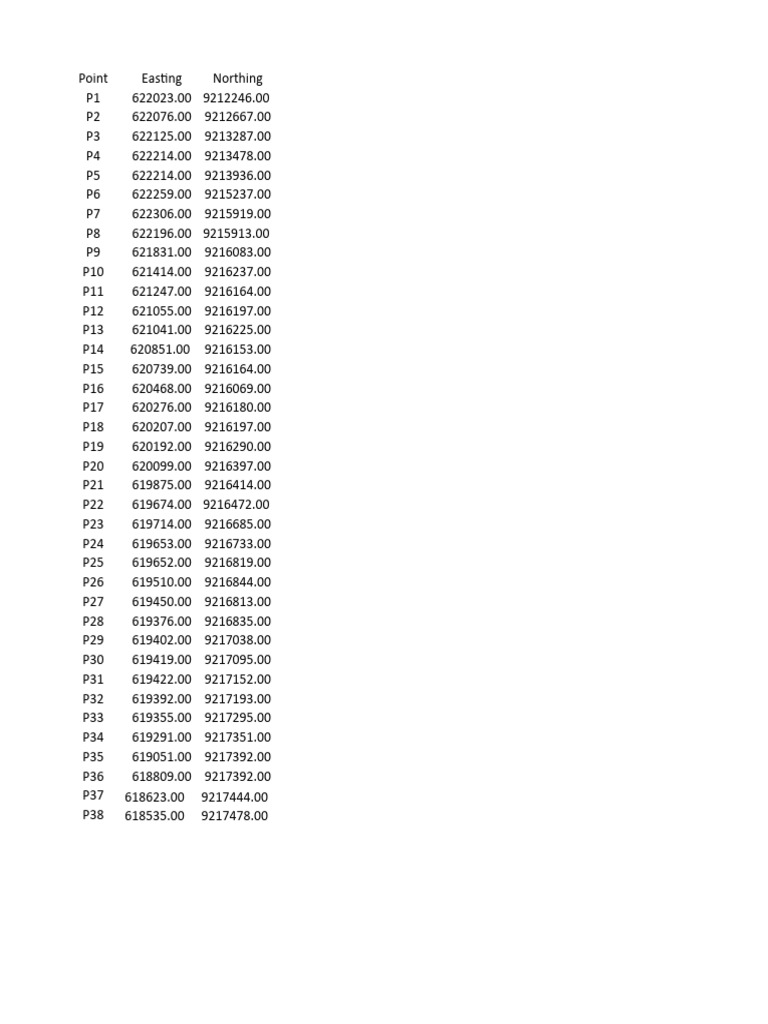 | Point | Easting | Northing |
|---|---|---|
| P1 | 622023.00 | 9212246.00 |
| P2 | 622076.00 | 9212667.00 |
| P3 | 622125.00 | 9213287.00 |
| P4 | 622214.00 | 9213478.00 |
| P5 | 622214.00 | 9213936.00 |
| P6 | 622259.00 | 9215237.00 |
| P7 | 622306.00 | 9215919.00 |
| P8 | 622196.00 | 9215913.00 |
| P9 | 621831.00 | 9216083.00 |
| P10 | 621414.00 | 9216237.00 |
| P11 | 621247.00 | 9216164.00 |
| P12 | 621055.00 | 9216197.00 |
| P13 | 621041.00 | 9216225.00 |
| P14 | 620851.00 | 9216153.00 |
| P15 | 620739.00 | 9216164.00 |
| P16 | 620468.00 | 9216069.00 |
| P17 | 620276.00 | 9216180.00 |
| P18 | 620207.00 | 9216197.00 |
| P19 | 620192.00 | 9216290.00 |
| P20 | 620099.00 | 9216397.00 |
| P21 | 619875.00 | 9216414.00 |
| P22 | 619674.00 | 9216472.00 |
| P23 | 619714.00 | 9216685.00 |
| P24 | 619653.00 | 9216733.00 |
| P25 | 619652.00 | 9216819.00 |
| P26 | 619510.00 | 9216844.00 |
| P27 | 619450.00 | 9216813.00 |
| P28 | 619376.00 | 9216835.00 |
| P29 | 619402.00 | 9217038.00 |
| P30 | 619419.00 | 9217095.00 |
| P31 | 619422.00 | 9217152.00 |
| P32 | 619392.00 | 9217193.00 |
| P33 | 619355.00 | 9217295.00 |
| P34 | 619291.00 | 9217351.00 |
| P35 | 619051.00 | 9217392.00 |
| P36 | 618809.00 | 9217392.00 |
| P37 | 618623.00 | 9217444.00 |
| P38 | 618535.00 | 9217478.00 |